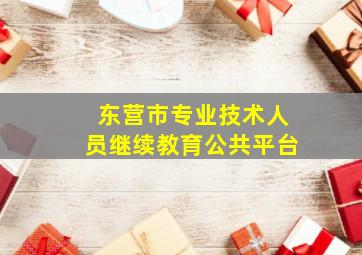 东营市专业技术人员继续教育公共平台